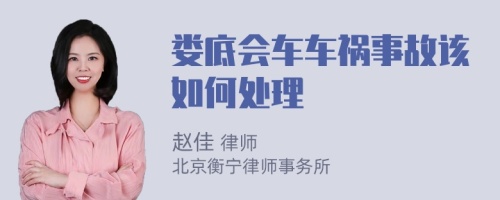 娄底会车车祸事故该如何处理

赵佳 律师
北京衡宁律师事务所